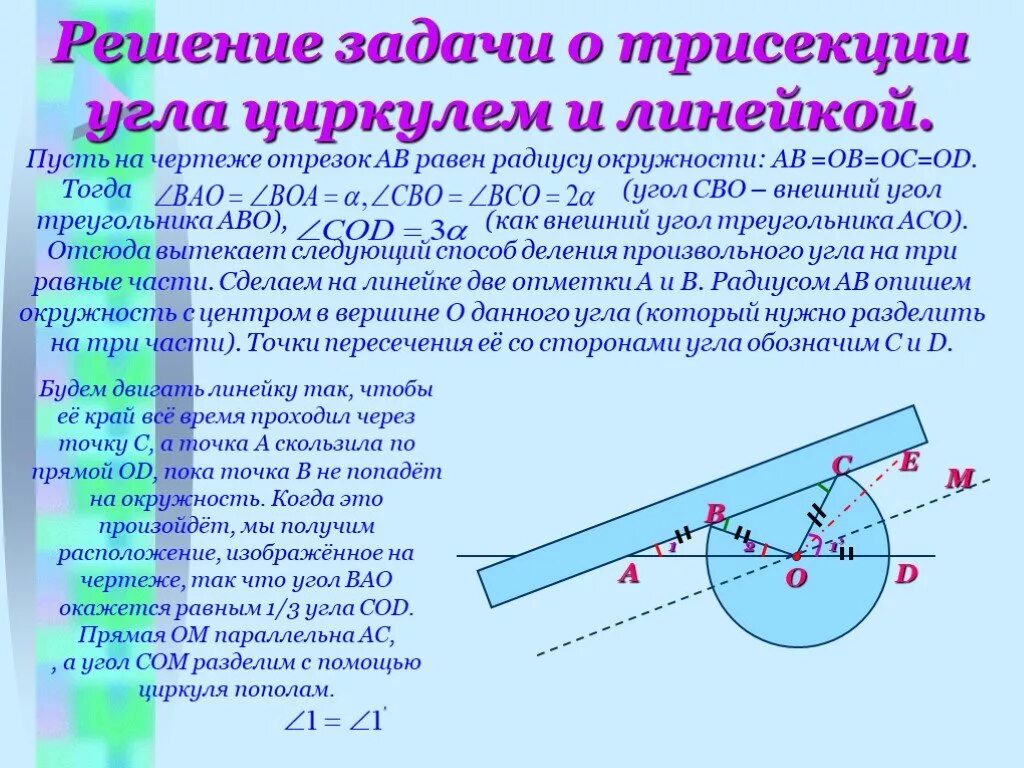 Решение задачи о трисекции угла циркулем и линейкой.

Пусть на чертеже отрезок AB равен радиусу окружности: AB =OB=OC=OD. Тогда $\angle BAO = \angle BOA = \alpha, \angle CBO = \angle BCO = 2\alpha$ (угол CBO – внешний угол треугольника ABO), $\angle COD = 3\alpha$ (как внешний угол треугольника ACO). Отсюда вытекает следующий способ деления произвольного угла на три равные части. Сделаем на линейке две отметки A и B. Радиусом AB опишем окружность с центром в вершине O данного угла (который нужно разделить на три части). Точки пересечения её со сторонами угла обозначим C и D.

Будем двигать линейку так, чтобы её край всё время проходил через точку C, а точка A скользила по прямой OD, пока точка B не попадёт на окружность. Когда это произойдёт, мы получим расположение, изображённое на чертеже, так что угол BAO окажется равным 1/3 угла COD. Прямая OM параллельна AC, , а угол COM разделим с помощью циркуля пополам.

$\angle 1 = \angle 1'$

C
E
M
B
1
2
1'
A
O
D